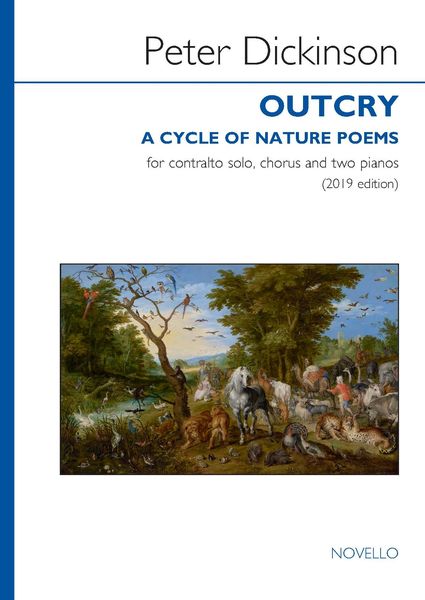 Peter Dickinson

OUTCRY
A CYCLE OF NATURE POEMS

for contralto solo, chorus and two pianos
(2019 edition)

NOVELLO